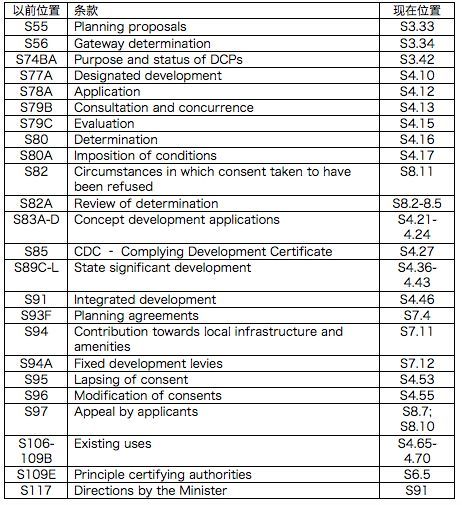 | 以前位置 | 条款 | 现在位置 |
|---|---|---|
| S55 | Planning proposals | S3.33 |
| S56 | Gateway determination | S3.34 |
| S74BA | Purpose and status of DCPs | S3.42 |
| S77A | Designated development | S4.10 |
| S78A | Application | S4.12 |
| S79B | Consultation and concurrence | S4.13 |
| S79C | Evaluation | S4.15 |
| S80 | Determination | S4.16 |
| S80A | Imposition of conditions | S4.17 |
| S82 | Circumstances in which consent taken to have been refused | S8.11 |
| S82A | Review of determination | S8.2-8.5 |
| S83A-D | Concept development applications | S4.21-4.24 |
| S85 | CDC - Complying Development Certificate | S4.27 |
| S89C-L | State significant development | S4.36-4.43 |
| S91 | Integrated development | S4.46 |
| S93F | Planning agreements | S7.4 |
| S94 | Contribution towards local infrastructure and amenities | S7.11 |
| S94A | Fixed development levies | S7.12 |
| S95 | Lapsing of consent | S4.53 |
| S96 | Modification of consents | S4.55 |
| S97 | Appeal by applicants | S8.7; S8.10 |
| S106-109B | Existing uses | S4.65-4.70 |
| S109E | Principle certifying authorities | S6.5 |
| S117 | Directions by the Minister | S91 |